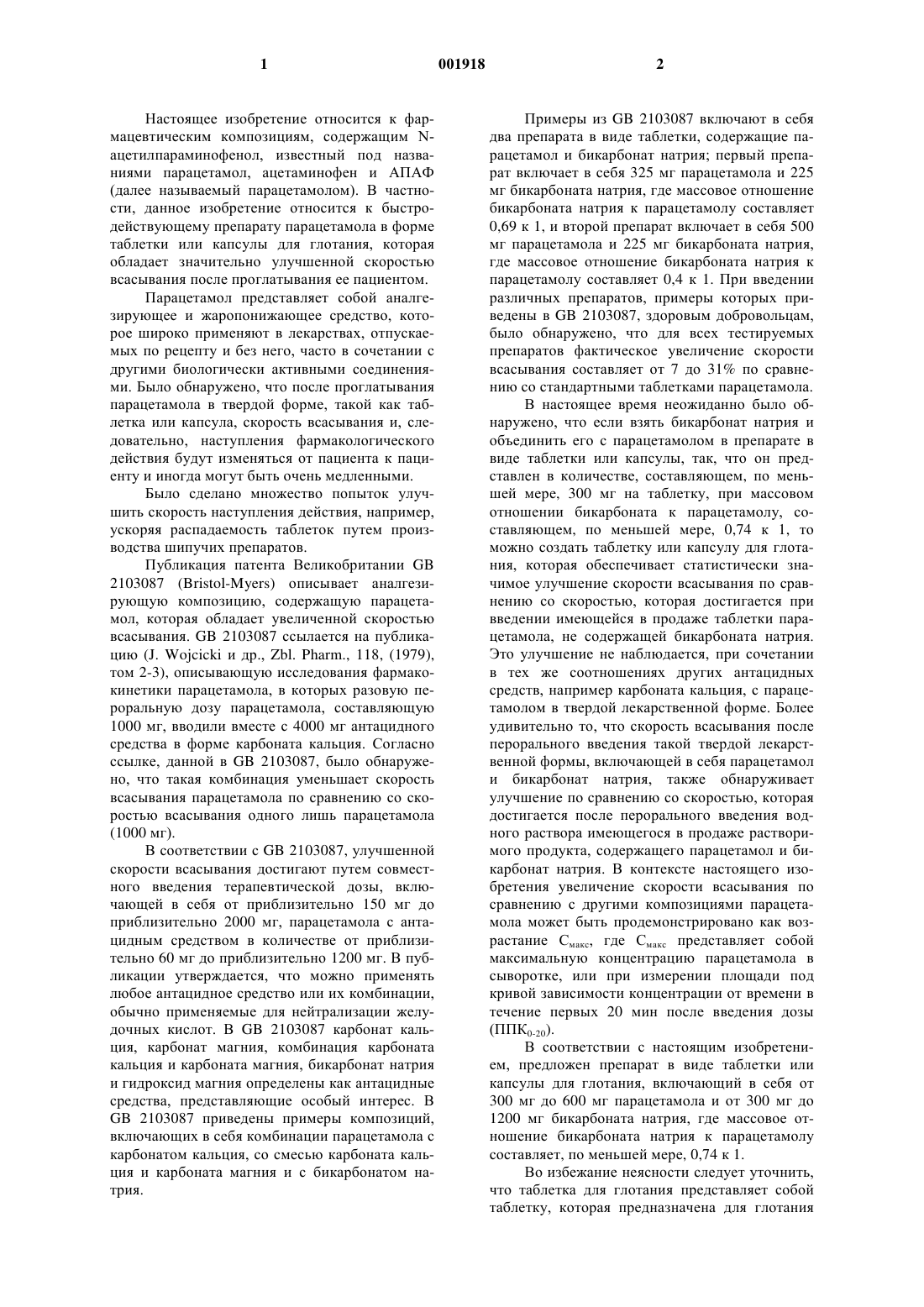 1 001918 2

Настоящее изобретение относится к фармацевтическим композициям, содержащим N-ацетилпараминофенол, известный под названиями парацетамол, ацетаминофен и АПАФ (далее называемый парацетамолом). В частности, данное изобретение относится к быстродействующему препарату парацетамола в форме таблетки или капсулы для глотания, которая обладает значительно улучшенной скоростью всасывания после проглатывания ее пациентом.

Парацетамол представляет собой аналгезирующее и жаропонижающее средство, которое широко применяют в лекарствах, отпускаемых по рецепту и без него, часто в сочетании с другими биологически активными соединениями. Было обнаружено, что после проглатывания парацетамола в твердой форме, такой как таблетка или капсула, скорость всасывания и, следовательно, наступления фармакологического действия будут изменяться от пациента к пациенту и иногда могут быть очень медленными.

Было сделано множество попыток улучшить скорость наступления действия, например, ускоряя распадаемость таблеток путем производства шипучих препаратов.

Публикация патента Великобритании GB 2103087 (Bristol-Myers) описывает аналгезирующую композицию, содержащую парацетамол, которая обладает увеличенной скоростью всасывания. GB 2103087 ссылается на публикацию (J. Wojcicki и др., Zbl. Pharm., 118, (1979), том 2-3), описывающую исследования фармакокинетики парацетамола, в которых разовую пероральную дозу парацетамола, составляющую 1000 мг, вводили вместе с 4000 мг антацидного средства в форме карбоната кальция. Согласно ссылке, данной в GB 2103087, было обнаружено, что такая комбинация уменьшает скорость всасывания парацетамола по сравнению со скоростью всасывания одного лишь парацетамола (1000 мг).

В соответствии с GB 2103087, улучшенной скорости всасывания достигают путем совместного введения терапевтической дозы, включающей в себя от приблизительно 150 мг до приблизительно 2000 мг, парацетамола с антацидным средством в количестве от приблизительно 60 мг до приблизительно 1200 мг. В публикации утверждается, что можно применять любое антацидное средство или их комбинации, обычно применяемые для нейтрализации желудочных кислот. В GB 2103087 карбонат кальция, карбонат магния, комбинация карбоната кальция и карбоната магния, бикарбонат натрия и гидроксид магния определены как антацидные средства, представляющие особый интерес. В GB 2103087 приведены примеры композиций, включающих в себя комбинации парацетамола с карбонатом кальция, со смесью карбоната кальция и карбоната магния и с бикарбонатом натрия.

Примеры из GB 2103087 включают в себя два препарата в виде таблетки, содержащие парацетамол и бикарбонат натрия; первый препарат включает в себя 325 мг парацетамола и 225 мг бикарбоната натрия, где массовое отношение бикарбоната натрия к парацетамолу составляет 0,69 к 1, и второй препарат включает в себя 500 мг парацетамола и 225 мг бикарбоната натрия, где массовое отношение бикарбоната натрия к парацетамолу составляет 0,4 к 1. При введении различных препаратов, примеры которых приведены в GB 2103087, здоровым добровольцам, было обнаружено, что для всех тестируемых препаратов фактическое увеличение скорости всасывания составляет от 7 до 31% по сравнению со стандартными таблетками парацетамола.

В настоящее время неожиданно было обнаружено, что если взять бикарбонат натрия и объединить его с парацетамолом в препарате в виде таблетки или капсулы, так, что он представлен в количестве, составляющем, по меньшей мере, 300 мг на таблетку, при массовом отношении бикарбоната к парацетамолу, составляющем, по меньшей мере, 0,74 к 1, то можно создать таблетку или капсулу для глотания, которая обеспечивает статистически значимое улучшение скорости всасывания по сравнению со скоростью, которая достигается при введении имеющейся в продаже таблетки парацетамола, не содержащей бикарбоната натрия. Это улучшение не наблюдается, при сочетании в тех же соотношениях других антацидных средств, например карбоната кальция, с парацетамолом в твердой лекарственной форме. Более удивительно то, что скорость всасывания после перорального введения такой твердой лекарственной формы, включающей в себя парацетамол и бикарбонат натрия, также обнаруживает улучшение по сравнению со скоростью, которая достигается после перорального введения водного раствора имеющегося в продаже растворимого продукта, содержащего парацетамол и бикарбонат натрия. В контексте настоящего изобретения увеличение скорости всасывания по сравнению с другими композициями парацетамола может быть продемонстрировано как возрастание $C_{макс}$, где $C_{макс}$ представляет собой максимальную концентрацию парацетамола в сыворотке, или при измерении площади под кривой зависимости концентрации от времени в течение первых 20 мин после введения дозы ($ППК_{0-20}$).

В соответствии с настоящим изобретением, предложен препарат в виде таблетки или капсулы для глотания, включающий в себя от 300 мг до 600 мг парацетамола и от 300 мг до 1200 мг бикарбоната натрия, где массовое отношение бикарбоната натрия к парацетамолу составляет, по меньшей мере, 0,74 к 1.

Во избежание неясности следует уточнить, что таблетка для глотания представляет собой таблетку, которая предназначена для глотания